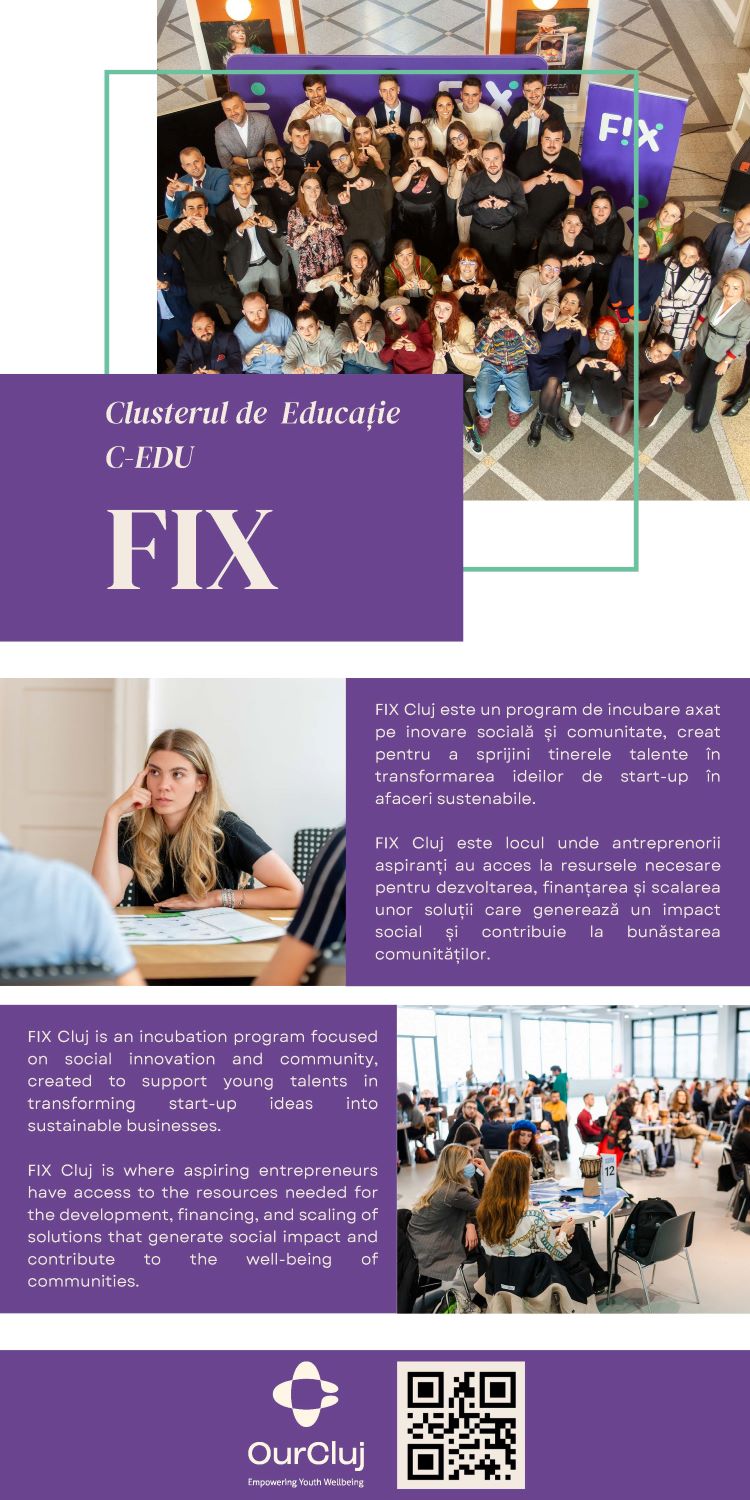 Clusterul de Educație C-EDU

FIX

FIX Cluj este un program de incubare axat pe inovare socială și comunitate, creat pentru a sprijini tinerele talente în transformarea ideilor de start-up în afaceri sustenabile.

FIX Cluj este locul unde antreprenorii aspiranți au acces la resursele necesare pentru dezvoltarea, finanțarea și scalarea unor soluții care generează un impact social și contribuie la bunăstarea comunităților.

FIX Cluj is an incubation program focused on social innovation and community, created to support young talents in transforming start-up ideas into sustainable businesses.

FIX Cluj is where aspiring entrepreneurs have access to the resources needed for the development, financing, and scaling of solutions that generate social impact and contribute to the well-being of communities.

OurCluj
Empowering Youth Wellbeing